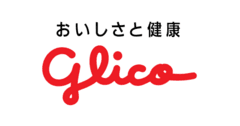 おいしさと健康

glico